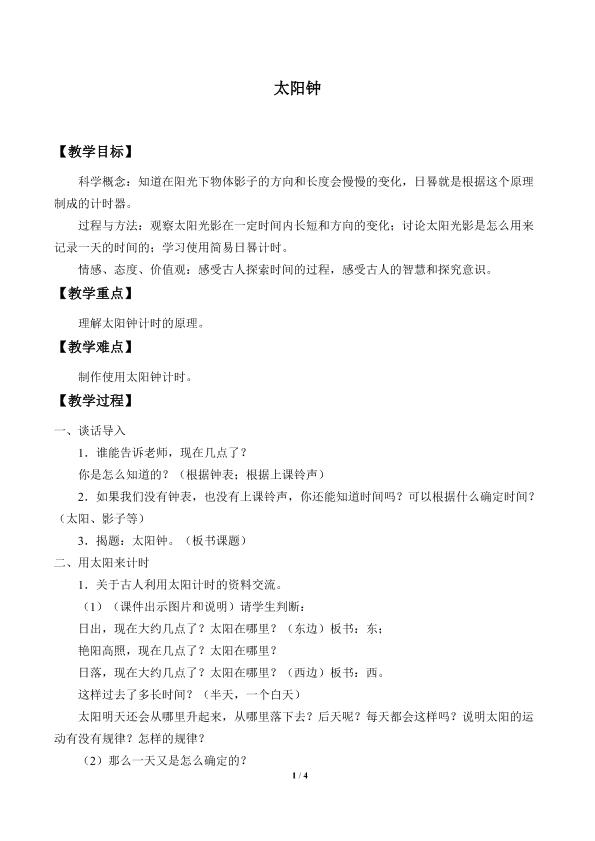 太阳钟

【教学目标】

科学概念：知道在阳光下物体影子的方向和长度会慢慢的变化，日晷就是根据这个原理制成的计时器。

过程与方法：观察太阳光影在一定时间内长短和方向的变化；讨论太阳光影是怎么用来记录一天的时间的；学习使用简易日晷计时。

情感、态度、价值观：感受古人探索时间的过程，感受古人的智慧和探究意识。

【教学重点】

理解太阳钟计时的原理。

【教学难点】

制作使用太阳钟计时。

【教学过程】

一、谈话导入

1．谁能告诉老师，现在几点了？

你是怎么知道的？（根据钟表；根据上课铃声）

2．如果我们没有钟表，也没有上课铃声，你还能知道时间吗？可以根据什么确定时间？（太阳、影子等）

3．揭题：太阳钟。（板书课题）

二、用太阳来计时

1．关于古人利用太阳计时的资料交流。

（1）（课件出示图片和说明）请学生判断：

日出，现在大约几点了？太阳在哪里？（东边）板书：东；

艳阳高照，现在几点了？太阳在哪里？

日落，现在大约几点了？太阳在哪里？（西边）板书：西。

这样过去了多长时间？（半天，一个白天）

太阳明天还会从哪里升起来，从哪里落下去？后天呢？每天都会这样吗？说明太阳的运动有没有规律？怎样的规律？

（2）那么一天又是怎么确定的？

1 / 4